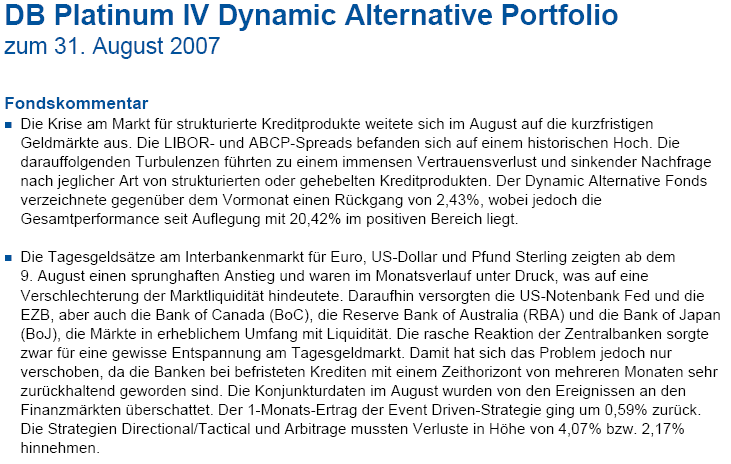 DB Platinum IV Dynamic Alternative Portfolio
zum 31. August 2007

Fondskommentar

■ Die Krise am Markt für strukturierte Kreditprodukte weitete sich im August auf die kurzfristigen Geldmärkte aus. Die LIBOR- und ABCP-Spreads befanden sich auf einem historischen Hoch. Die darauffolgenden Turbulenzen führten zu einem immensen Vertrauensverlust und sinkender Nachfrage nach jeglicher Art von strukturierten oder gehebelten Kreditprodukten. Der Dynamic Alternative Fonds verzeichnete gegenüber dem Vormonat einen Rückgang von 2,43%, wobei jedoch die Gesamtperformance seit Auflegung mit 20,42% im positiven Bereich liegt.

■ Die Tagesgeldsätze am Interbankenmarkt für Euro, US-Dollar und Pfund Sterling zeigten ab dem 9. August einen sprunghaften Anstieg und waren im Monatsverlauf unter Druck, was auf eine Verschlechterung der Marktliquidität hindeutete. Daraufhin versorgten die US-Notenbank Fed und die EZB, aber auch die Bank of Canada (BoC), die Reserve Bank of Australia (RBA) und die Bank of Japan (BoJ), die Märkte in erheblichem Umfang mit Liquidität. Die rasche Reaktion der Zentralbanken sorgte zwar für eine gewisse Entspannung am Tagesgeldmarkt. Damit hat sich das Problem jedoch nur verschoben, da die Banken bei befristeten Krediten mit einem Zeithorizont von mehreren Monaten sehr zurückhaltend geworden sind. Die Konjunkturdaten im August wurden von den Ereignissen an den Finanzmärkten überschattet. Der 1-Monats-Ertrag der Event Driven-Strategie ging um 0,59% zurück. Die Strategien Directional/Tactical und Arbitrage mussten Verluste in Höhe von 4,07% bzw. 2,17% hinnehmen.